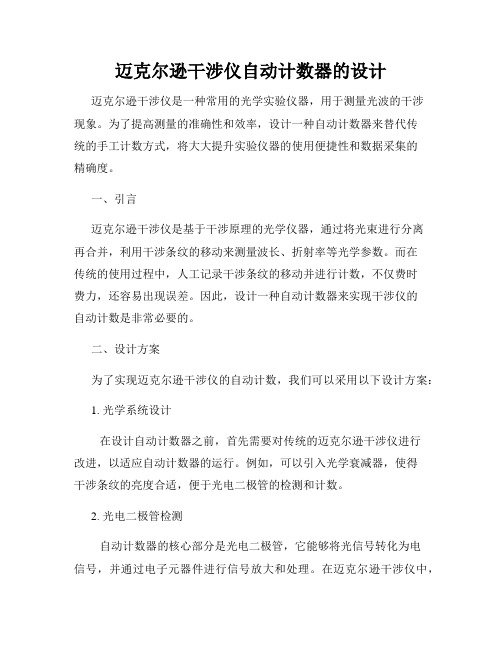 迈克尔逊干涉仪自动计数器的设计

迈克尔逊干涉仪是一种常用的光学实验仪器，用于测量光波的干涉现象。为了提高测量的准确性和效率，设计一种自动计数器来替代传统的手工计数方式，将大大提升实验仪器的使用便捷性和数据采集的精确度。

一、引言

迈克尔逊干涉仪是基于干涉原理的光学仪器，通过将光束进行分离再合并，利用干涉条纹的移动来测量波长、折射率等光学参数。而在传统的使用过程中，人工记录干涉条纹的移动并进行计数，不仅费时费力，还容易出现误差。因此，设计一种自动计数器来实现干涉仪的自动计数是非常必要的。

二、设计方案

为了实现迈克尔逊干涉仪的自动计数，我们可以采用以下设计方案：

1. 光学系统设计

在设计自动计数器之前，首先需要对传统的迈克尔逊干涉仪进行改进，以适应自动计数器的运行。例如，可以引入光学衰减器，使得干涉条纹的亮度合适，便于光电二极管的检测和计数。

2. 光电二极管检测

自动计数器的核心部分是光电二极管，它能够将光信号转化为电信号，并通过电子元器件进行信号放大和处理。在迈克尔逊干涉仪中，